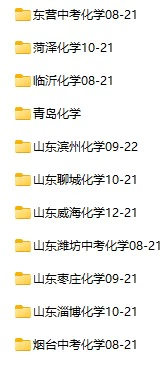 东营中考化学08-21

菏泽化学10-21

临沂化学08-21

青岛化学

山东滨州化学09-22

山东聊城化学10-21

山东威海化学12-21

山东潍坊中考化学08-21

山东枣庄化学09-21

山东淄博化学10-21

烟台中考化学08-21